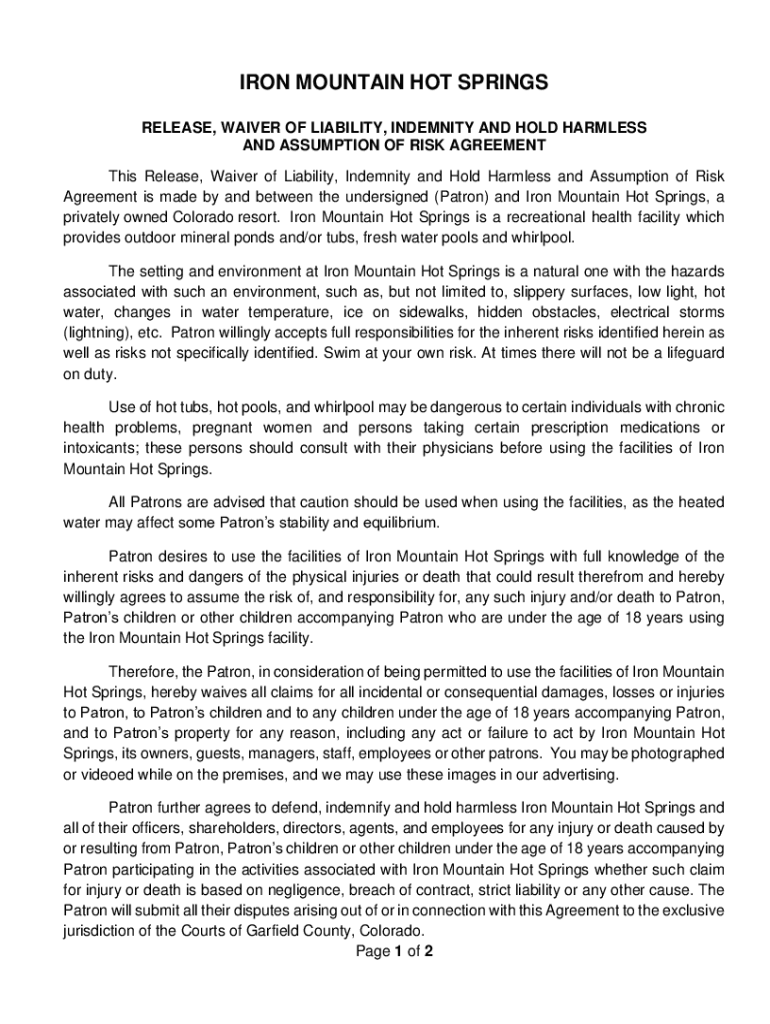 IRON MOUNTAIN HOT SPRINGS

RELEASE, WAIVER OF LIABILITY, INDEMNITY AND HOLD HARMLESS AND ASSUMPTION OF RISK AGREEMENT

This Release, Waiver of Liability, Indemnity and Hold Harmless and Assumption of Risk Agreement is made by and between the undersigned (Patron) and Iron Mountain Hot Springs, a privately owned Colorado resort. Iron Mountain Hot Springs is a recreational health facility which provides outdoor mineral ponds and/or tubs, fresh water pools and whirlpool.

The setting and environment at Iron Mountain Hot Springs is a natural one with the hazards associated with such an environment, such as, but not limited to, slippery surfaces, low light, hot water, changes in water temperature, ice on sidewalks, hidden obstacles, electrical storms (lightning), etc. Patron willingly accepts full responsibilities for the inherent risks identified herein as well as risks not specifically identified. Swim at your own risk. At times there will not be a lifeguard on duty.

Use of hot tubs, hot pools, and whirlpool may be dangerous to certain individuals with chronic health problems, pregnant women and persons taking certain prescription medications or intoxicants; these persons should consult with their physicians before using the facilities of Iron Mountain Hot Springs.

All Patrons are advised that caution should be used when using the facilities, as the heated water may affect some Patron's stability and equilibrium.

Patron desires to use the facilities of Iron Mountain Hot Springs with full knowledge of the inherent risks and dangers of the physical injuries or death that could result therefrom and hereby willingly agrees to assume the risk of, and responsibility for, any such injury and/or death to Patron, Patron's children or other children accompanying Patron who are under the age of 18 years using the Iron Mountain Hot Springs facility.

Therefore, the Patron, in consideration of being permitted to use the facilities of Iron Mountain Hot Springs, hereby waives all claims for all incidental or consequential damages, losses or injuries to Patron, to Patron's children and to any children under the age of 18 years accompanying Patron, and to Patron's property for any reason, including any act or failure to act by Iron Mountain Hot Springs, its owners, guests, managers, staff, employees or other patrons. You may be photographed or videoed while on the premises, and we may use these images in our advertising.

Patron further agrees to defend, indemnify and hold harmless Iron Mountain Hot Springs and all of their officers, shareholders, directors, agents, and employees for any injury or death caused by or resulting from Patron, Patron's children or other children under the age of 18 years accompanying Patron participating in the activities associated with Iron Mountain Hot Springs whether such claim for injury or death is based on negligence, breach of contract, strict liability or any other cause. The Patron will submit all their disputes arising out of or in connection with this Agreement to the exclusive jurisdiction of the Courts of Garfield County, Colorado.

Page 1 of 2